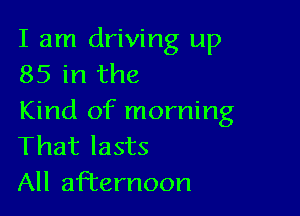 I am driving up
85 in the
Kind of morning
That lasts
All afternoon